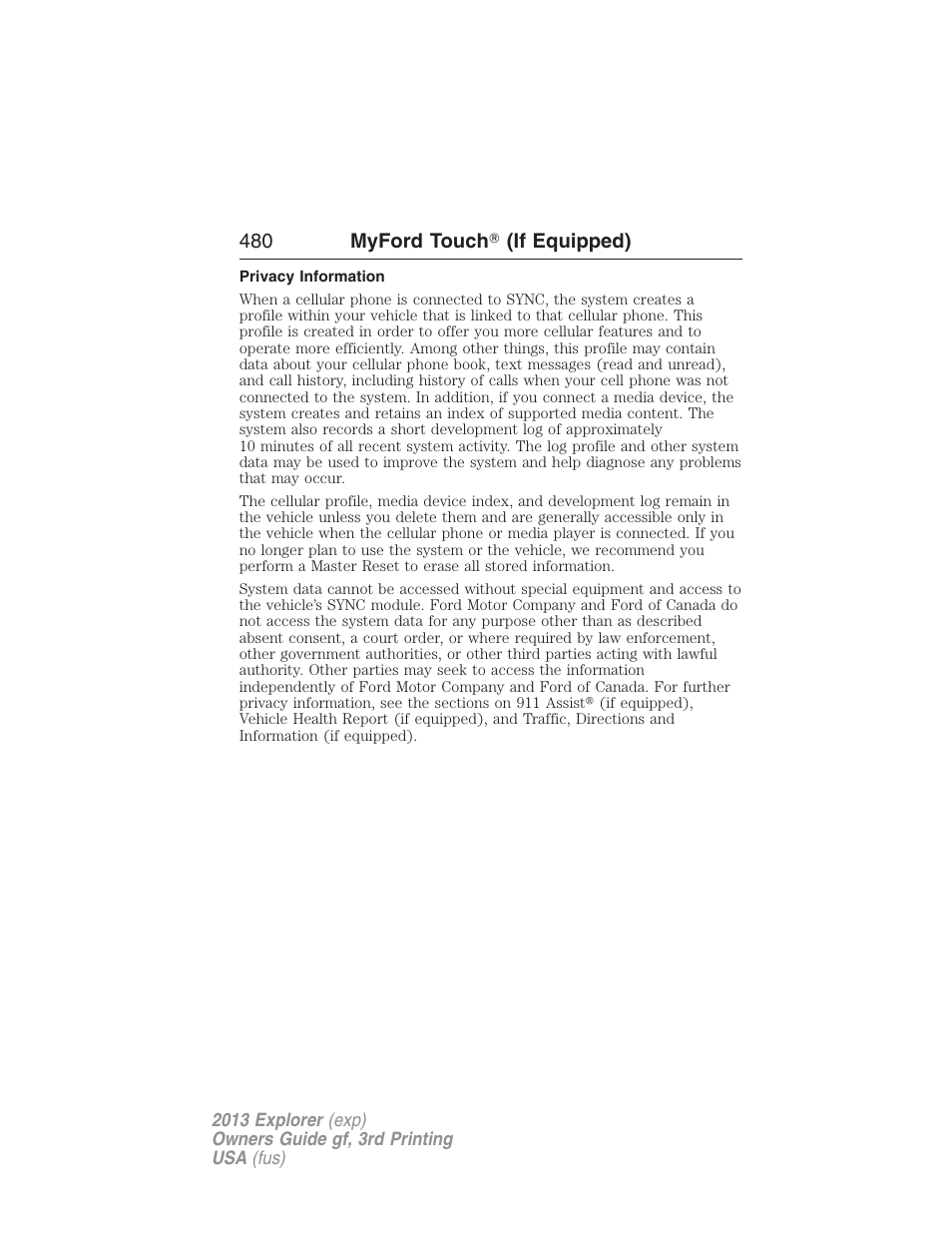 480 MyFord Touch® (If Equipped)

Privacy Information

When a cellular phone is connected to SYNC, the system creates a profile within your vehicle that is linked to that cellular phone. This profile is created in order to offer you more cellular features and to operate more efficiently. Among other things, this profile may contain data about your cellular phone book, text messages (read and unread), and call history, including history of calls when your cell phone was not connected to the system. In addition, if you connect a media device, the system creates and retains an index of supported media content. The system also records a short development log of approximately 10 minutes of all recent system activity. The log profile and other system data may be used to improve the system and help diagnose any problems that may occur.

The cellular profile, media device index, and development log remain in the vehicle unless you delete them and are generally accessible only in the vehicle when the cellular phone or media player is connected. If you no longer plan to use the system or the vehicle, we recommend you perform a Master Reset to erase all stored information.

System data cannot be accessed without special equipment and access to the vehicle's SYNC module. Ford Motor Company and Ford of Canada do not access the system data for any purpose other than as described absent consent, a court order, or where required by law enforcement, other government authorities, or other third parties acting with lawful authority. Other parties may seek to access the information independently of Ford Motor Company and Ford of Canada. For further privacy information, see the sections on 911 Assist® (if equipped), Vehicle Health Report (if equipped), and Traffic, Directions and Information (if equipped).

2013 Explorer (exp)
Owners Guide gf, 3rd Printing
USA (fus)